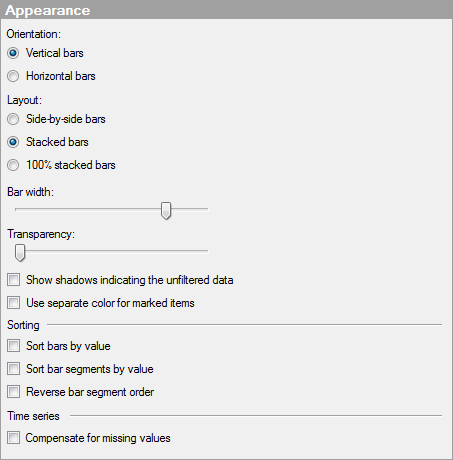 Appearance

Orientation:

Vertical bars

Horizontal bars

Layout:

Side-by-side bars

Stacked bars

100% stacked bars

Bar width:

Transparency:

Show shadows indicating the unfiltered data

Use separate color for marked items

Sorting

Sort bars by value

Sort bar segments by value

Reverse bar segment order

Time series

Compensate for missing values